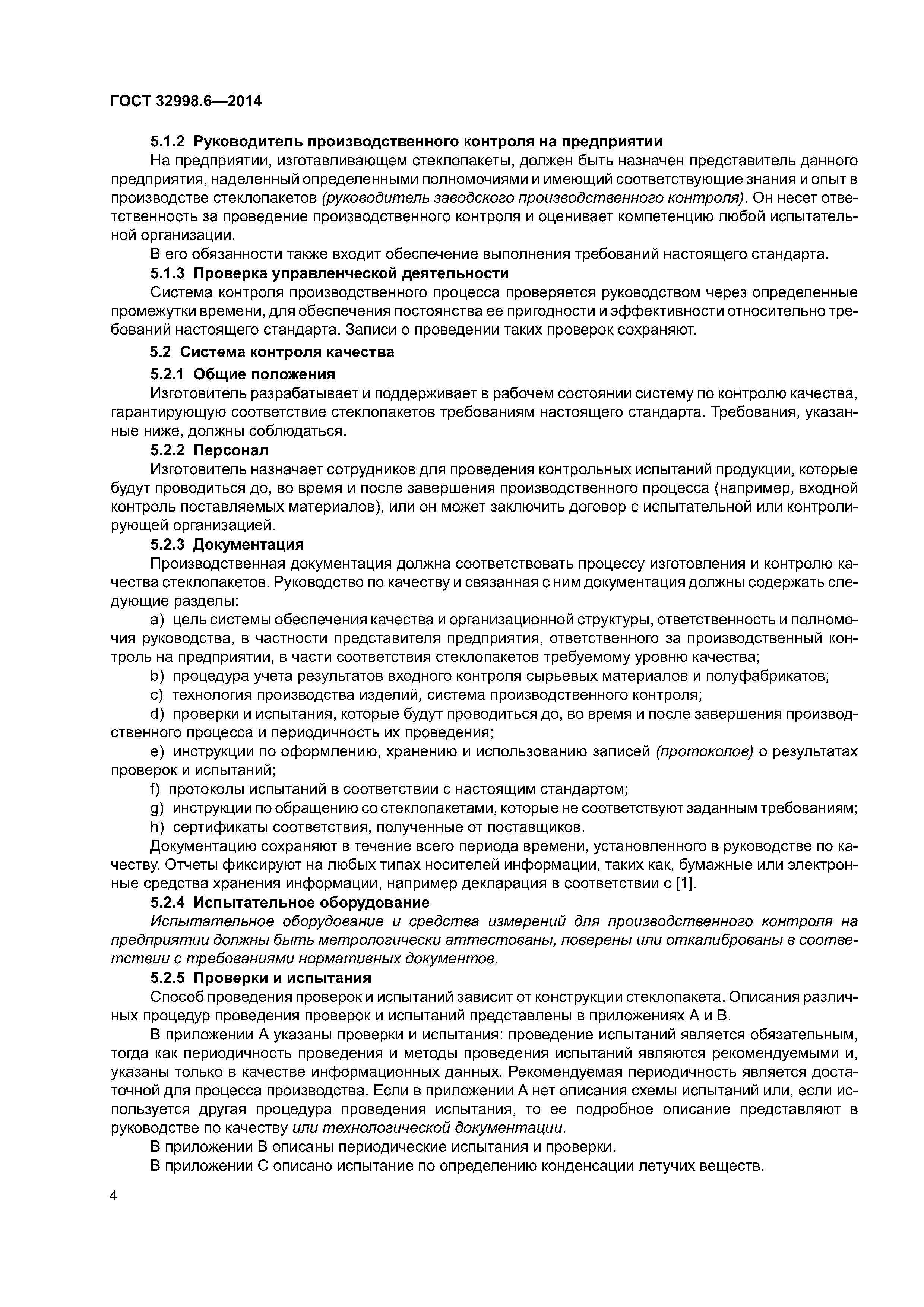 ГОСТ 32998.6—2014

5.1.2 Руководитель производственного контроля на предприятии

На предприятии, изготавливающем стеклопакеты, должен быть назначен представитель данного предприятия, наделенный определенными полномочиями и имеющий соответствующие знания и опыт в производстве стеклопакетов (руководитель заводского производственного контроля). Он несет ответственность за проведение производственного контроля и оценивает компетенцию любой испытательной организации.

В его обязанности также входит обеспечение выполнения требований настоящего стандарта.

5.1.3 Проверка управленческой деятельности

Система контроля производственного процесса проверяется руководством через определенные промежутки времени, для обеспечения постоянства ее пригодности и эффективности относительно требований настоящего стандарта. Записи о проведении таких проверок сохраняют.

5.2 Система контроля качества

5.2.1 Общие положения

Изготовитель разрабатывает и поддерживает в рабочем состоянии систему по контролю качества, гарантирующую соответствие стеклопакетов требованиям настоящего стандарта. Требования, указанные ниже, должны соблюдаться.

5.2.2 Персонал

Изготовитель назначает сотрудников для проведения контрольных испытаний продукции, которые будут проводиться до, во время и после завершения производственного процесса (например, входной контроль поставляемых материалов), или он может заключить договор с испытательной или контролирующей организацией.

5.2.3 Документация

Производственная документация должна соответствовать процессу изготовления и контролю качества стеклопакетов. Руководство по качеству и связанная с ним документация должны содержать следующие разделы:

a) цель системы обеспечения качества и организационной структуры, ответственность и полномочия руководства, в частности представителя предприятия, ответственного за производственный контроль на предприятии, в части соответствия стеклопакетов требуемому уровню качества;

b) процедура учета результатов входного контроля сырьевых материалов и полуфабрикатов;

c) технология производства изделий, система производственного контроля;

d) проверки и испытания, которые будут проводиться до, во время и после завершения производственного процесса и периодичность их проведения;

e) инструкции по оформлению, хранению и использованию записей (протоколов) о результатах проверок и испытаний;

f) протоколы испытаний в соответствии с настоящим стандартом;

g) инструкции по обращению со стеклопакетами, которые не соответствуют заданным требованиям;

h) сертификаты соответствия, полученные от поставщиков.

Документацию сохраняют в течение всего периода времени, установленного в руководстве по качеству. Отчеты фиксируют на любых типах носителей информации, таких как, бумажные или электронные средства хранения информации, например декларация в соответствии с [1].

5.2.4 Испытательное оборудование

Испытательное оборудование и средства измерений для производственного контроля на предприятии должны быть метрологически аттестованы, поверены или откалиброваны в соответствии с требованиями нормативных документов.

5.2.5 Проверки и испытания

Способ проведения проверок и испытаний зависит от конструкции стеклопакета. Описания различных процедур проведения проверок и испытаний представлены в приложениях А и В.

В приложении А указаны проверки и испытания: проведение испытаний является обязательным, тогда как периодичность проведения и методы проведения испытаний являются рекомендуемыми и, указаны только в качестве информационных данных. Рекомендуемая периодичность является достаточной для процесса производства. Если в приложении А нет описания схемы испытаний или, если используется другая процедура проведения испытания, то ее подробное описание представляют в руководстве по качеству или технологической документации.

В приложении В описаны периодические испытания и проверки.

В приложении С описано испытание по определению конденсации летучих веществ.

4